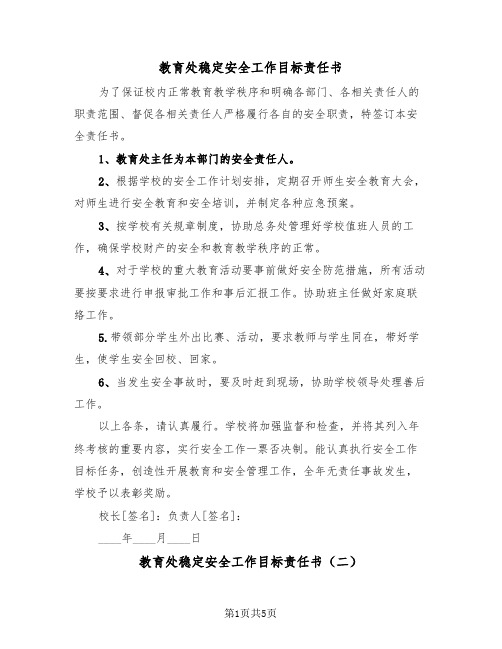 教育处稳定安全工作目标责任书

为了保证校内正常教育教学秩序和明确各部门、各相关责任人的职责范围、督促各相关责任人严格履行各自的安全职责，特签订本安全责任书。

1、教育处主任为本部门的安全责任人。

2、根据学校的安全工作计划安排，定期召开师生安全教育大会，对师生进行安全教育和安全培训，并制定各种应急预案。

3、按学校有关规章制度，协助总务处管理好学校值班人员的工作，确保学校财产的安全和教育教学秩序的正常。

4、对于学校的重大教育活动要事前做好安全防范措施，所有活动要按要求进行申报审批工作和事后汇报工作。协助班主任做好家庭联络工作。

5.带领部分学生外出比赛、活动，要求教师与学生同在，带好学生，使学生安全回校、回家。

6、当发生安全事故时，要及时赶到现场，协助学校领导处理善后工作。

以上各条，请认真履行。学校将加强监督和检查，并将其列入年终考核的重要内容，实行安全工作一票否决制。能认真执行安全工作目标任务，创造性开展教育和安全管理工作，全年无责任事故发生，学校予以表彰奖励。

校长[签名]：负责人[签名]：

____年____月____日

教育处稳定安全工作目标责任书（二）

第1页共5页